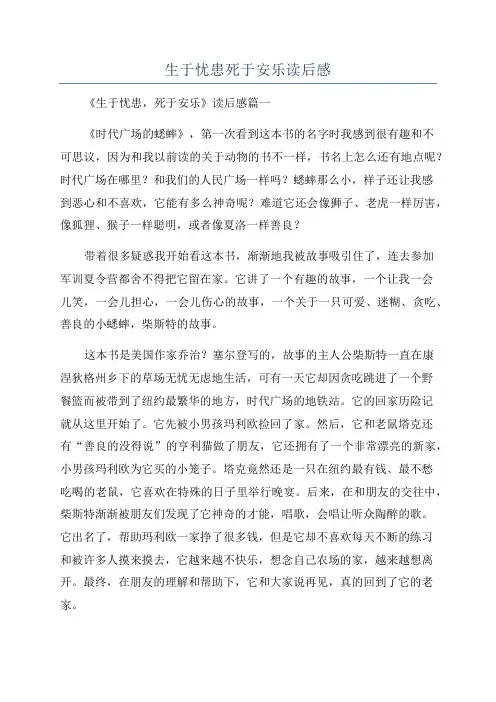 生于忧患死于安乐读后感

《生于忧患，死于安乐》读后感篇一

《时代广场的蟋蟀》，第一次看到这本书的名字时我感到很有趣和不可思议，因为和我以前读的关于动物的书不一样，书名上怎么还有地点呢？时代广场在哪里？和我们的人民广场一样吗？蟋蟀那么小，样子还让我感到恶心和不喜欢，它能有多么神奇呢？难道它还会像狮子、老虎一样厉害，像狐狸、猴子一样聪明，或者像夏洛一样善良？

带着很多疑惑我开始看这本书，渐渐地我被故事吸引住了，连去参加军训夏令营都舍不得把它留在家。它讲了一个有趣的故事，一个让我一会儿笑，一会儿担心，一会儿伤心的故事，一个关于一只可爱、迷糊、贪吃、善良的小蟋蟀，柴斯特的故事。

这本书是美国作家乔治？塞尔登写的，故事的主人公柴斯特一直在康涅狄格州乡下的草场无忧无虑地生活，可有一天它却因贪吃跳进了一个野餐篮而被带到了纽约最繁华的地方，时代广场的地铁站。它的回家历险记就从这里开始了。它先被小男孩玛利欧捡回了家。然后，它和老鼠塔克还有“善良的没得说”的亨利猫做了朋友，它还拥有了一个非常漂亮的新家，小男孩玛利欧为它买的小笼子。塔克竟然还是一只在纽约最有钱、最不愁吃喝的老鼠，它喜欢在特殊的日子里举行晚宴。后来，在和朋友的交往中，柴斯特渐渐被朋友们发现了它神奇的才能，唱歌，会唱让听众陶醉的歌。它出名了，帮助玛利欧一家挣了很多钱，但是它却不喜欢每天不断的练习和被许多人摸来摸去，它越来越不快乐，想念自己农场的家，越来越想离开。最终，在朋友的理解和帮助下，它和大家说再见，真的回到了它的老家。